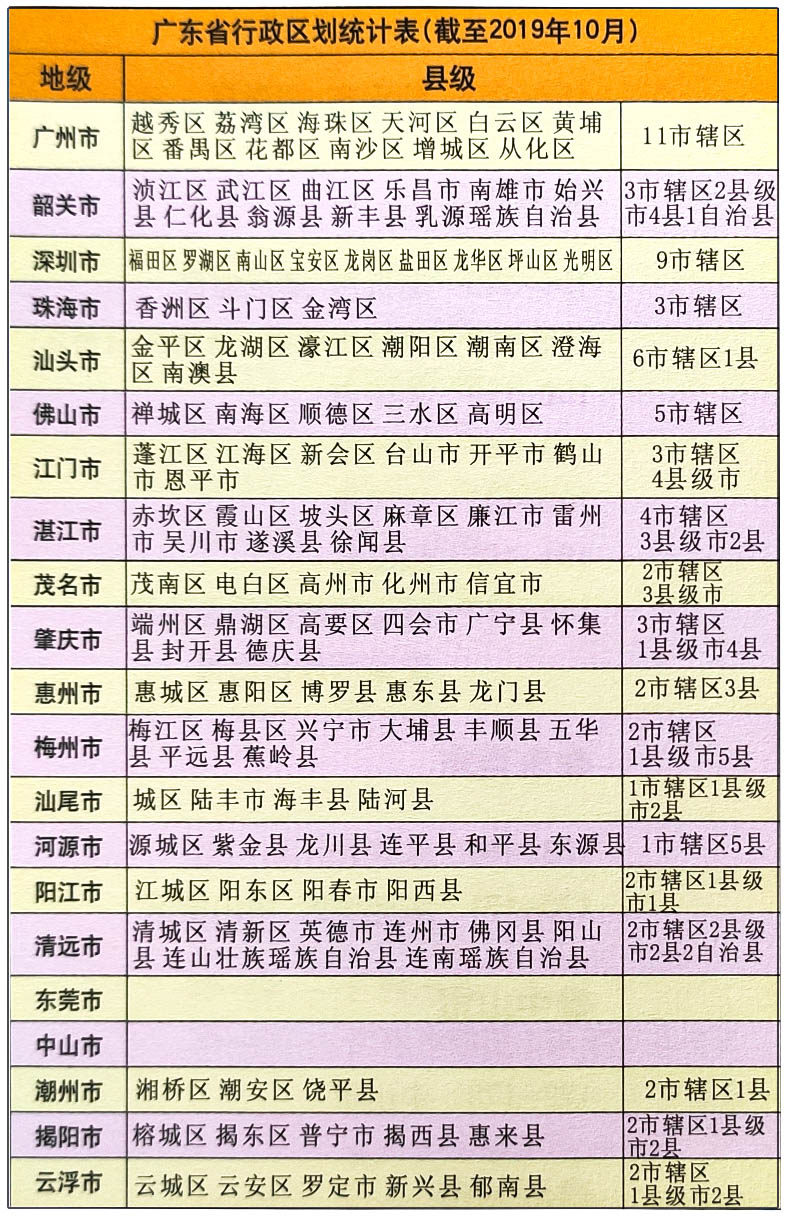 广东省行政区划统计表(截至2019年10月)

| 地级 | 县级 | |
|---|---|---|
| 广州市 | 越秀区 荔湾区 海珠区 天河区 白云区 黄埔区 番禺区 花都区 南沙区 增城区 从化区 | 11市辖区 |
| 韶关市 | 浈江区 武江区 曲江区 乐昌市 南雄市 始兴县 仁化县 翁源县 新丰县 乳源瑶族自治县 | 3市辖区2县级市4县1自治县 |
| 深圳市 | 福田区 罗湖区 南山区 宝安区 龙岗区 盐田区 龙华区 坪山区 光明区 | 9市辖区 |
| 珠海市 | 香洲区 斗门区 金湾区 | 3市辖区 |
| 汕头市 | 金平区 龙湖区 濠江区 潮阳区 潮南区 澄海区 南澳县 | 6市辖区1县 |
| 佛山市 | 禅城区 南海区 顺德区 三水区 高明区 | 5市辖区 |
| 江门市 | 蓬江区 江海区 新会区 台山市 开平市 鹤山市 恩平市 | 3市辖区 4县级市 |
| 湛江市 | 赤坎区 霞山区 坡头区 麻章区 廉江市 雷州市 吴川市 遂溪县 徐闻县 | 4市辖区 3县级市2县 |
| 茂名市 | 茂南区 电白区 高州市 化州市 信宜市 | 2市辖区 3县级市 |
| 肇庆市 | 端州区 鼎湖区 高要区 四会市 广宁县 怀集县 封开县 德庆县 | 3市辖区 1县级市4县 |
| 惠州市 | 惠城区 惠阳区 博罗县 惠东县 龙门县 | 2市辖区3县 |
| 梅州市 | 梅江区 梅县区 兴宁市 大埔县 丰顺县 五华县 平远县 蕉岭县 | 2市辖区 1县级市5县 |
| 汕尾市 | 城区 陆丰市 海丰县 陆河县 | 1市辖区1县级市2县 |
| 河源市 | 源城区 紫金县 龙川县 连平县 和平县 东源县 | 1市辖区5县 |
| 阳江市 | 江城区 阳东区 阳春市 阳西县 | 2市辖区1县级市1县 |
| 清远市 | 清城区 清新区 英德市 连州市 佛冈县 阳山县 连山壮族瑶族自治县 连南瑶族自治县 | 2市辖区2县级市2县2自治县 |
| 东莞市 | | |
| 中山市 | | |
| 潮州市 | 湘桥区 潮安区 饶平县 | 2市辖区1县 |
| 揭阳市 | 榕城区 揭东区 普宁市 揭西县 惠来县 | 2市辖区1县级市2县 |
| 云浮市 | 云城区 云安区 罗定市 新兴县 郁南县 | 2市辖区 1县级市2县 |